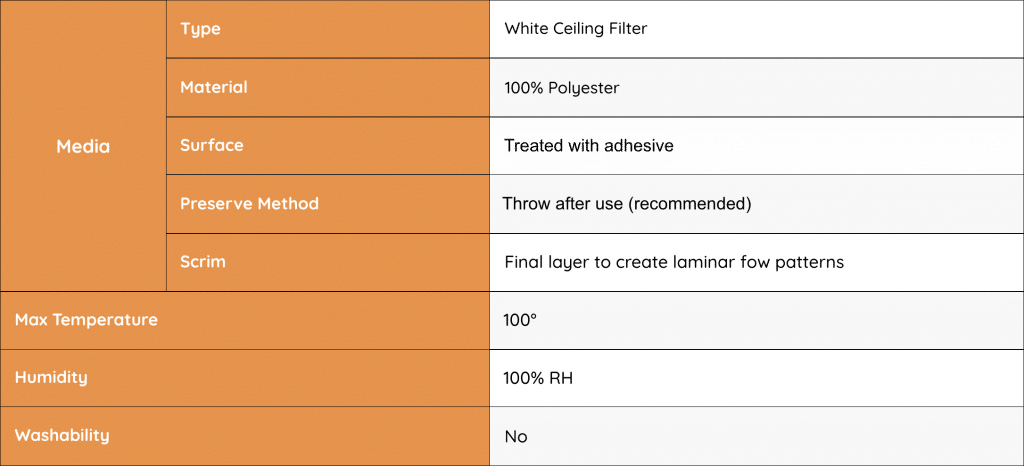 | Media | Type | White Ceiling Filter |
|---|---|---|
| | Material | 100% Polyester |
| | Surface | Treated with adhesive |
| | Preserve Method | Throw after use (recommended) |
| | Scrim | Final layer to create laminar fow patterns |
| Max Temperature | | 100° |
| Humidity | | 100% RH |
| Washability | | No |